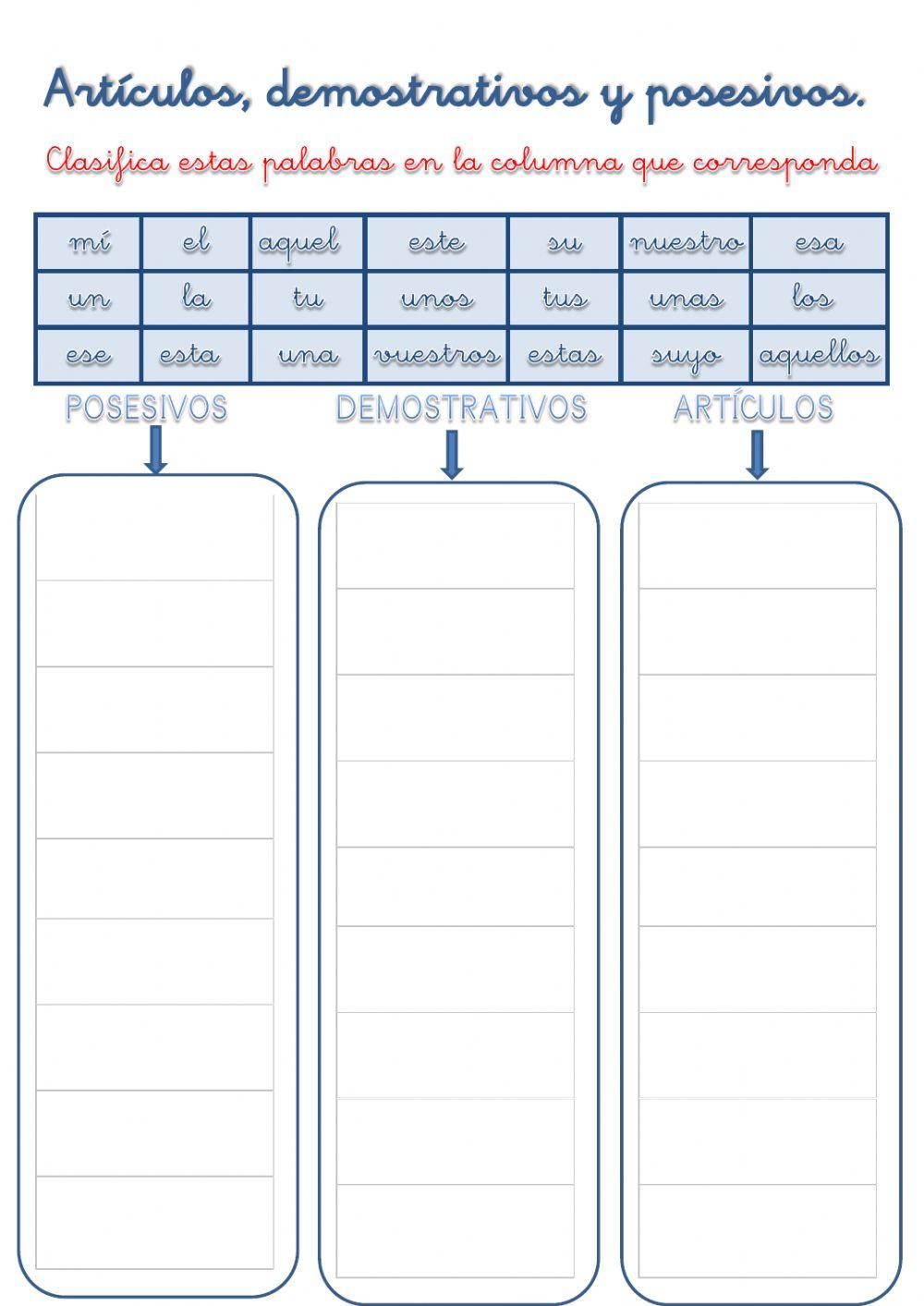 Artículos, demostrativos y posesivos.

Clasifica estas palabras en la columna que corresponda

| mí | el | aquel | este | su | nuestro | esa |
|---|---|---|---|---|---|---|
| un | la | tu | unos | tus | unas | los |
| ese | esta | una | vuestros | estas | suyo | aquellos |

POSESIVOS

DEMOSTRATIVOS

ARTÍCULOS